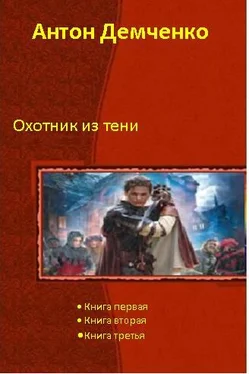 Антон Демченко

Охотник из тени

• Книга первая
• Книга вторая
• Книга третья